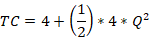 $TC = 4 + \left(\frac{1}{2}\right) * 4 * Q^2$